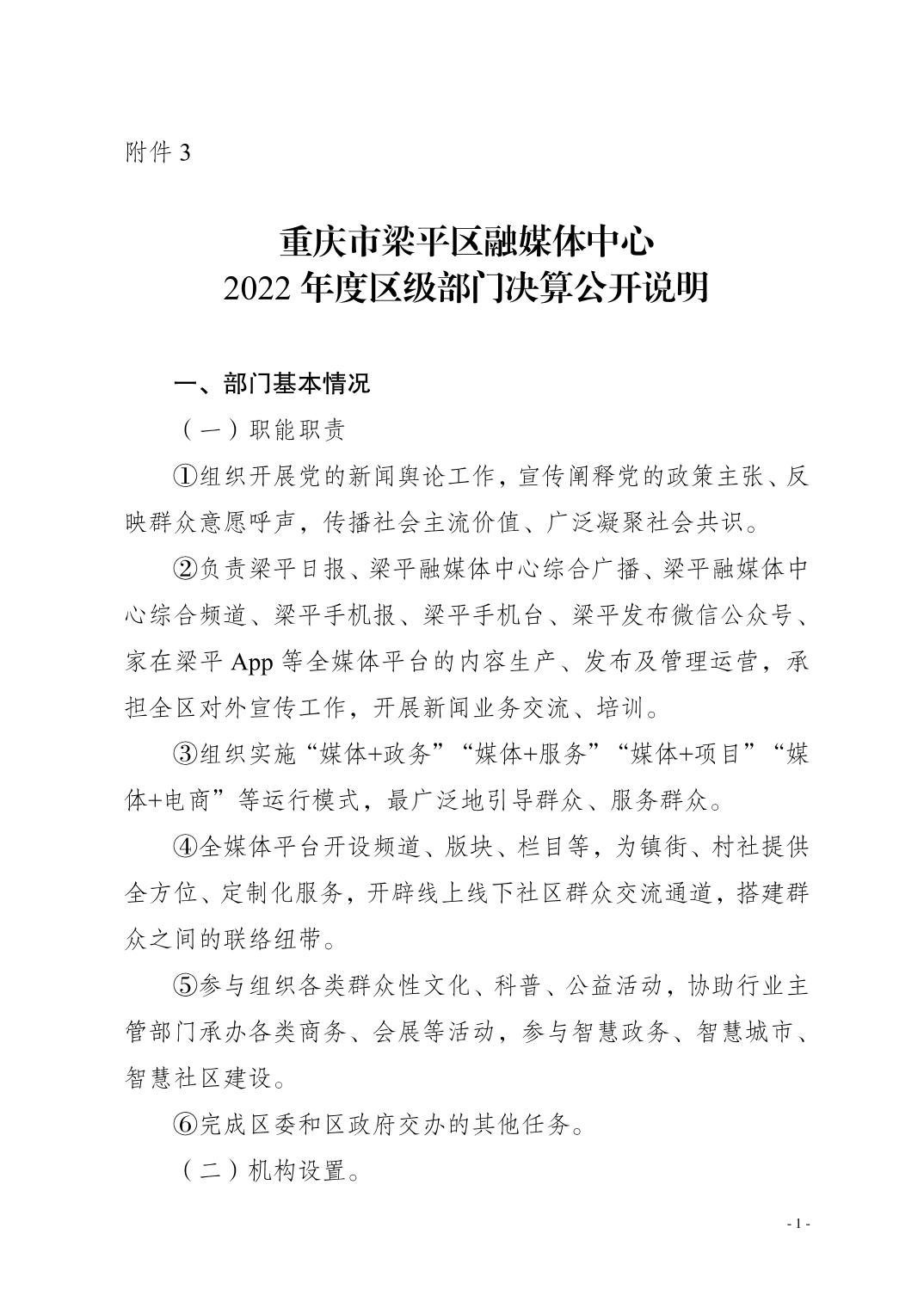 附件 3

重庆市梁平区融媒体中心
2022 年度区级部门决算公开说明

一、部门基本情况

（一）职能职责

①组织开展党的新闻舆论工作，宣传阐释党的政策主张、反映群众意愿呼声，传播社会主流价值、广泛凝聚社会共识。

②负责梁平日报、梁平融媒体中心综合广播、梁平融媒体中心综合频道、梁平手机报、梁平手机台、梁平发布微信公众号、家在梁平 App 等全媒体平台的内容生产、发布及管理运营，承担全区对外宣传工作，开展新闻业务交流、培训。

③组织实施“媒体+政务”“媒体+服务”“媒体+项目”“媒体+电商”等运行模式，最广泛地引导群众、服务群众。

④全媒体平台开设频道、版块、栏目等，为镇街、村社提供全方位、定制化服务，开辟线上线下社区群众交流通道，搭建群众之间的联络纽带。

⑤参与组织各类群众性文化、科普、公益活动，协助行业主管部门承办各类商务、会展等活动，参与智慧政务、智慧城市、智慧社区建设。

⑥完成区委和区政府交办的其他任务。

（二）机构设置。

- 1 -